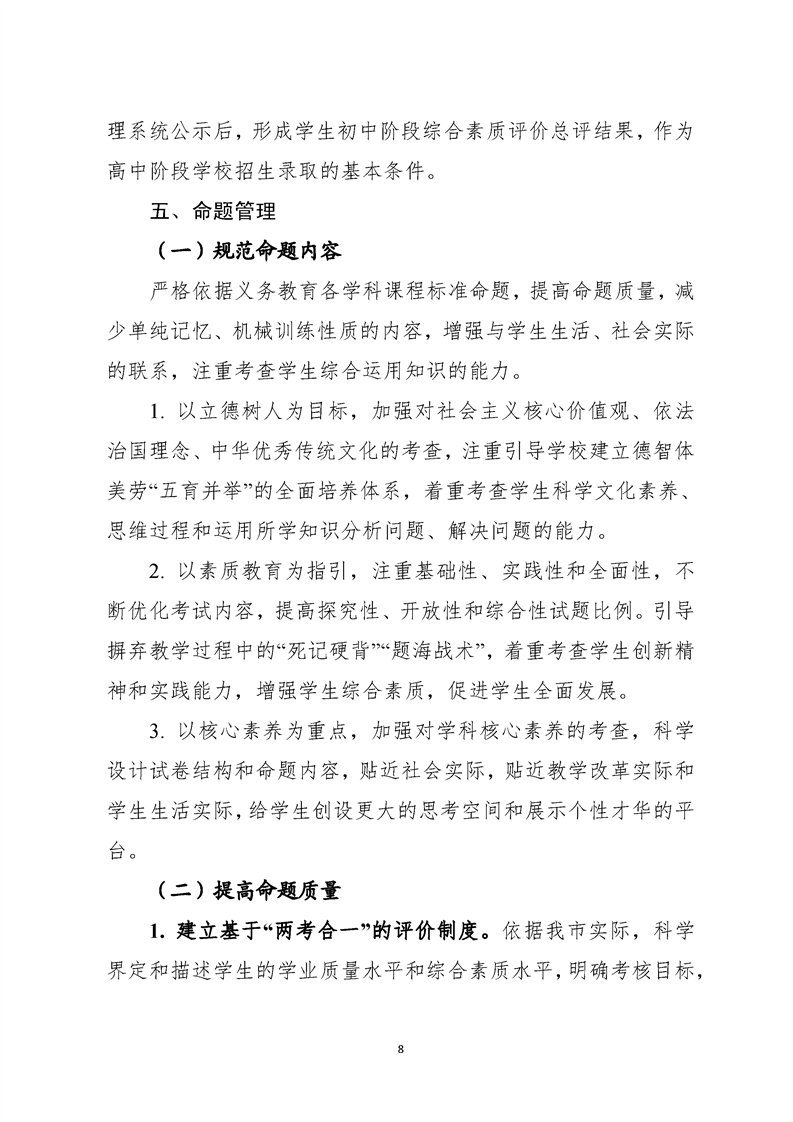 理系统公示后，形成学生初中阶段综合素质评价总评结果，作为高中阶段学校招生录取的基本条件。

五、命题管理

（一）规范命题内容

严格依据义务教育各学科课程标准命题，提高命题质量，减少单纯记忆、机械训练性质的内容，增强与学生生活、社会实际的联系，注重考查学生综合运用知识的能力。

1. 以立德树人为目标，加强对社会主义核心价值观、依法治国理念、中华优秀传统文化的考查，注重引导学校建立德智体美劳“五育并举”的全面培养体系，着重考查学生科学文化素养、思维过程和运用所学知识分析问题、解决问题的能力。

2. 以素质教育为指引，注重基础性、实践性和全面性，不断优化考试内容，提高探究性、开放性和综合性试题比例。引导摒弃教学过程中的“死记硬背”“题海战术”，着重考查学生创新精神和实践能力，增强学生综合素质，促进学生全面发展。

3. 以核心素养为重点，加强对学科核心素养的考查，科学设计试卷结构和命题内容，贴近社会实际，贴近教学改革实际和学生生活实际，给学生创设更大的思考空间和展示个性才华的平台。

（二）提高命题质量

1. 建立基于“两考合一”的评价制度。依据我市实际，科学界定和描述学生的学业质量水平和综合素质水平，明确考核目标，

8